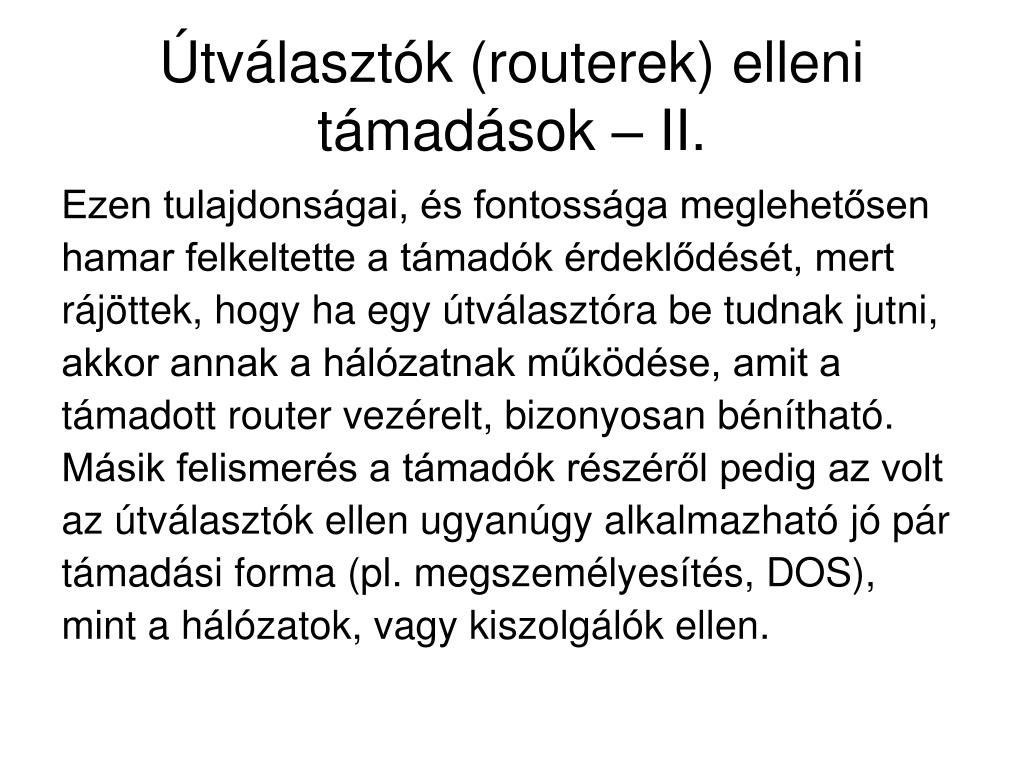 Útválasztók (routerek) elleni támadások – II.

Ezen tulajdonságai, és fontossága meglehetősen hamar felkeltette a támadók érdeklődését, mert rájöttek, hogy ha egy útválasztóra be tudnak jutni, akkor annak a hálózatnak működése, amit a támadott router vezérelt, bizonyosan bénítható. Másik felismerés a támadók részéről pedig az volt az útválasztók ellen ugyanúgy alkalmazható jó pár támadási forma (pl. megszemélyesítés, DOS), mint a hálózatok, vagy kiszolgálók ellen.